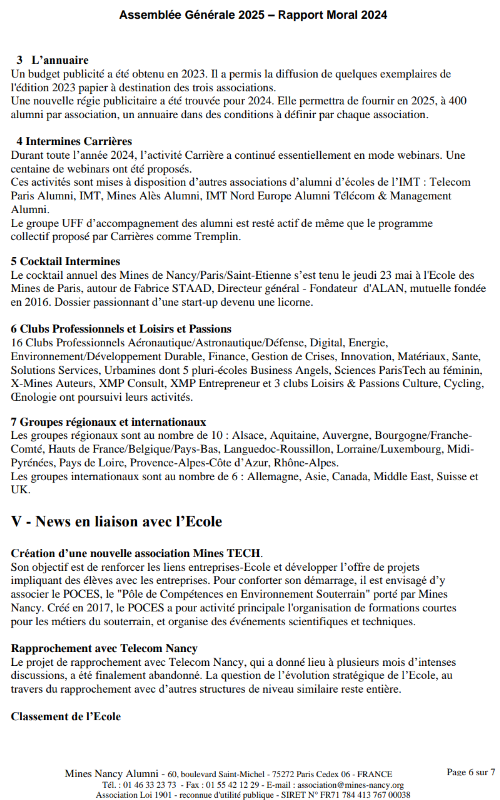 Assemblée Générale 2025 – Rapport Moral 2024

3 L'annuaire
Un budget publicité a été obtenu en 2023. Il a permis la diffusion de quelques exemplaires de l'édition 2023 papier à destination des trois associations.
Une nouvelle régie publicitaire a été trouvée pour 2024. Elle permettra de fournir en 2025, à 400 alumni par association, un annuaire dans des conditions à définir par chaque association.

4 Intermines Carrières
Durant toute l'année 2024, l'activité Carrière a continué essentiellement en mode webinars. Une centaine de webinars ont été proposés.
Ces activités sont mises à disposition d'autres associations d'alumni d'écoles de l'IMT : Telecom Paris Alumni, IMT, Mines Alès Alumni, IMT Nord Europe Alumni Télécom & Management Alumni.
Le groupe UFF d'accompagnement des alumni est resté actif de même que le programme collectif proposé par Carrières comme Tremplin.

5 Cocktail Intermines
Le cocktail annuel des Mines de Nancy/Paris/Saint-Etienne s'est tenu le jeudi 23 mai à l'Ecole des Mines de Paris, autour de Fabrice STAAD, Directeur général - Fondateur d'ALAN, mutuelle fondée en 2016. Dossier passionnant d'une start-up devenu une licorne.

6 Clubs Professionnels et Loisirs et Passions
16 Clubs Professionnels Aéronautique/Astronautique/Défense, Digital, Energie, Environnement/Développement Durable, Finance, Gestion de Crises, Innovation, Matériaux, Sante, Solutions Services, Urbamines dont 5 pluri-écoles Business Angels, Sciences ParisTech au féminin, X-Mines Auteurs, XMP Consult, XMP Entrepreneur et 3 clubs Loisirs & Passions Culture, Cycling, Œnologie ont poursuivi leurs activités.

7 Groupes régionaux et internationaux
Les groupes régionaux sont au nombre de 10 : Alsace, Aquitaine, Auvergne, Bourgogne/Franche-Comté, Hauts de France/Belgique/Pays-Bas, Languedoc-Roussillon, Lorraine/Luxembourg, Midi-Pyrénées, Pays de Loire, Provence-Alpes-Côte d'Azur, Rhône-Alpes.
Les groupes internationaux sont au nombre de 6 : Allemagne, Asie, Canada, Middle East, Suisse et UK.

V - News en liaison avec l'Ecole

Création d'une nouvelle association Mines TECH.
Son objectif est de renforcer les liens entreprises-Ecole et développer l'offre de projets impliquant des élèves avec les entreprises. Pour conforter son démarrage, il est envisagé d'y associer le POCES, le "Pôle de Compétences en Environnement Souterrain" porté par Mines Nancy. Créé en 2017, le POCES a pour activité principale l'organisation de formations courtes pour les métiers du souterrain, et organise des événements scientifiques et techniques.

Rapprochement avec Telecom Nancy
Le projet de rapprochement avec Telecom Nancy, qui a donné lieu à plusieurs mois d'intenses discussions, a été finalement abandonné. La question de l'évolution stratégique de l'Ecole, au travers du rapprochement avec d'autres structures de niveau similaire reste entière.

Classement de l'Ecole

Mines Nancy Alumni - 60, boulevard Saint-Michel - 75272 Paris Cedex 06 - FRANCE
Tél. : 01 46 33 23 73 - Fax : 01 55 42 12 29 - E-mail : association@mines-nancy.org
Association Loi 1901 - reconnue d'utilité publique - SIRET N° FR71 784 413 767 00038

Page 6 sur 7